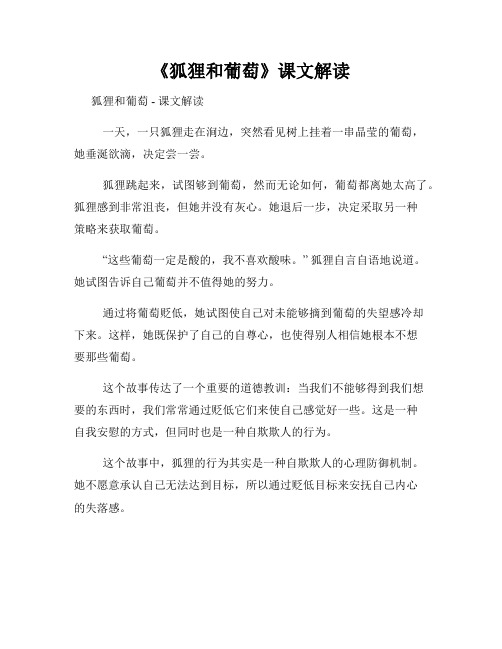 《狐狸和葡萄》课文解读

狐狸和葡萄 - 课文解读

一天，一只狐狸走在涧边，突然看见树上挂着一串晶莹的葡萄，她垂涎欲滴，决定尝一尝。

狐狸跳起来，试图够到葡萄，然而无论如何，葡萄都离她太高了。狐狸感到非常沮丧，但她并没有灰心。她退后一步，决定采取另一种策略来获取葡萄。

“这些葡萄一定是酸的，我不喜欢酸味。”狐狸自言自语地说道。她试图告诉自己葡萄并不值得她的努力。

通过将葡萄贬低，她试图使自己对未能够摘到葡萄的失望感冷却下来。这样，她既保护了自己的自尊心，也使得别人相信她根本不想要那些葡萄。

这个故事传达了一个重要的道德教训：当我们不能够得到我们想要的东西时，我们常常通过贬低它们来使自己感觉好一些。这是一种自我安慰的方式，但同时也是一种自欺欺人的行为。

这个故事中，狐狸的行为其实是一种自欺欺人的心理防御机制。她不愿意承认自己无法达到目标，所以通过贬低目标来安抚自己内心的失落感。